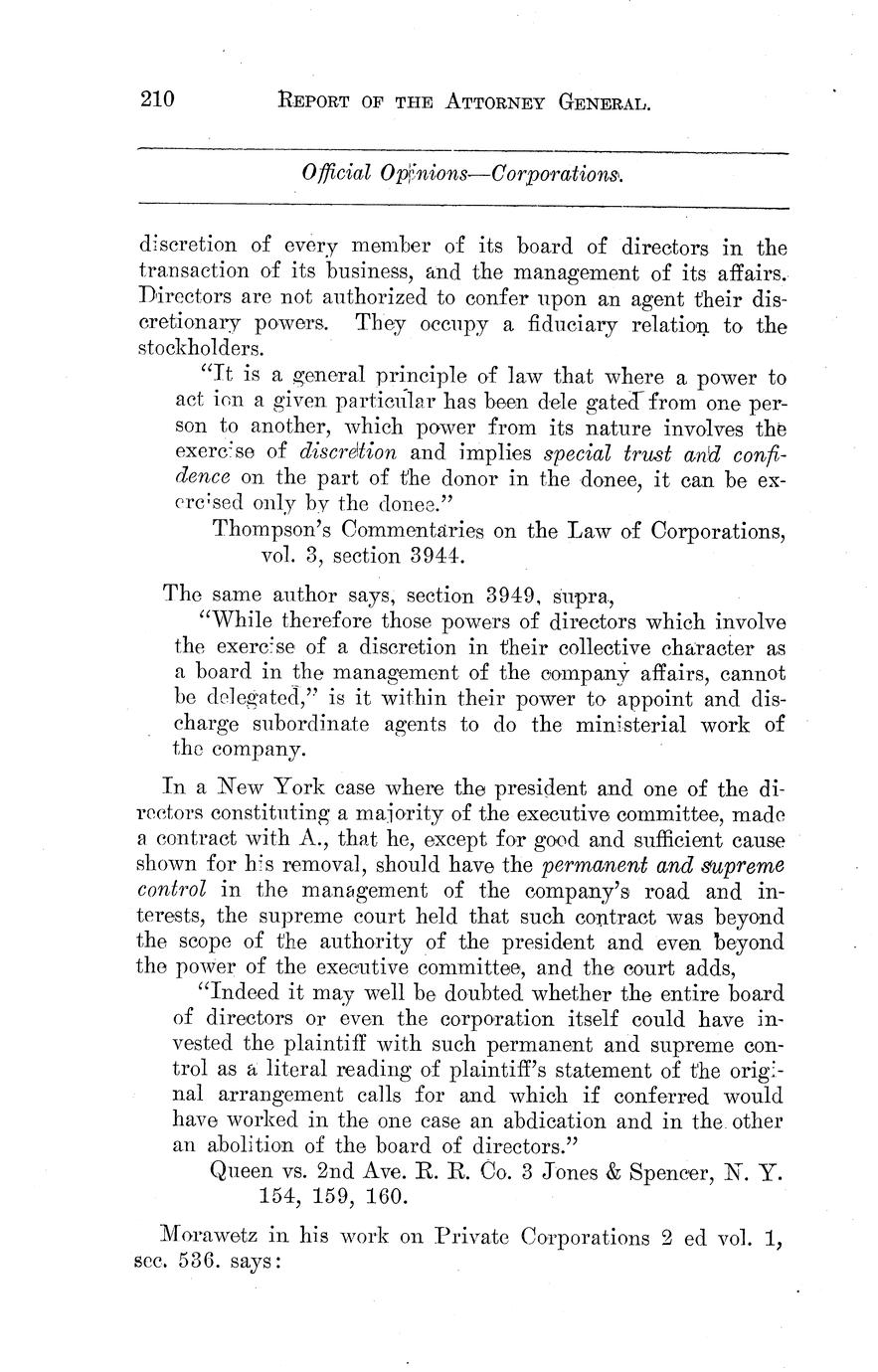 210 REPORT OF THE ATTORNEY GENERAL.

Official Opinions—Corporations.

discretion of every member of its board of directors in the transaction of its business, and the management of its affairs. Directors are not authorized to confer upon an agent their discretionary powers. They occupy a fiduciary relation to the stockholders.

"It is a general principle of law that where a power to act ion a given particular has been dele gated from one person to another, which power from its nature involves the exercise of discretion and implies special trust and confidence on the part of the donor in the donee, it can be exercised only by the donee."

Thompson's Commentaries on the Law of Corporations, vol. 3, section 3944.

The same author says, section 3949, supra,

"While therefore those powers of directors which involve the exercise of a discretion in their collective character as a board in the management of the company affairs, cannot be delegated," is it within their power to appoint and discharge subordinate agents to do the ministerial work of the company.

In a New York case where the president and one of the directors constituting a majority of the executive committee, made a contract with A., that he, except for good and sufficient cause shown for his removal, should have the permanent and supreme control in the management of the company's road and interests, the supreme court held that such contract was beyond the scope of the authority of the president and even beyond the power of the executive committee, and the court adds,

"Indeed it may well be doubted whether the entire board of directors or even the corporation itself could have invested the plaintiff with such permanent and supreme control as a literal reading of plaintiff's statement of the original arrangement calls for and which if conferred would have worked in the one case an abdication and in the other an abolition of the board of directors."

Queen vs. 2nd Ave. R. R. Co. 3 Jones & Spencer, N. Y. 154, 159, 160.

Morawetz in his work on Private Corporations 2 ed vol. 1, sec. 536. says: